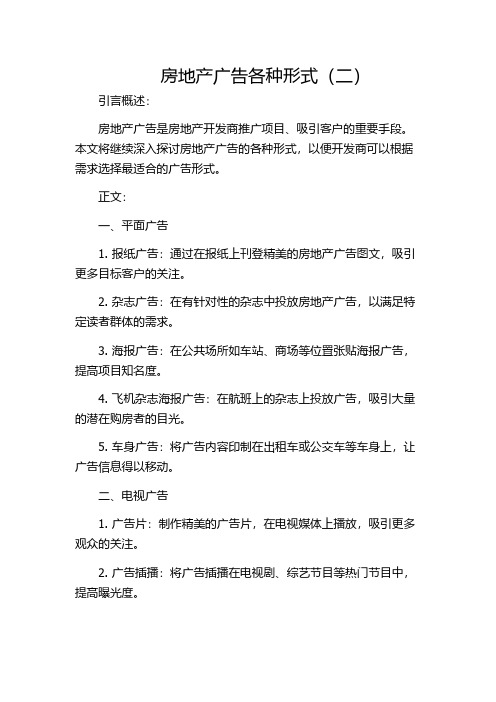 房地产广告各种形式（二）

引言概述：

房地产广告是房地产开发商推广项目、吸引客户的重要手段。本文将继续深入探讨房地产广告的各种形式，以便开发商可以根据需求选择最适合的广告形式。

正文：

一、平面广告

1. 报纸广告：通过在报纸上刊登精美的房地产广告图文，吸引更多目标客户的关注。

2. 杂志广告：在有针对性的杂志中投放房地产广告，以满足特定读者群体的需求。

3. 海报广告：在公共场所如车站、商场等位置张贴海报广告，提高项目知名度。

4. 飞机杂志海报广告：在航班上的杂志上投放广告，吸引大量的潜在购房者的目光。

5. 车身广告：将广告内容印制在出租车或公交车等车身上，让广告信息得以移动。

二、电视广告

1. 广告片：制作精美的广告片，在电视媒体上播放，吸引更多观众的关注。

2. 广告插播：将广告插播在电视剧、综艺节目等热门节目中，提高曝光度。